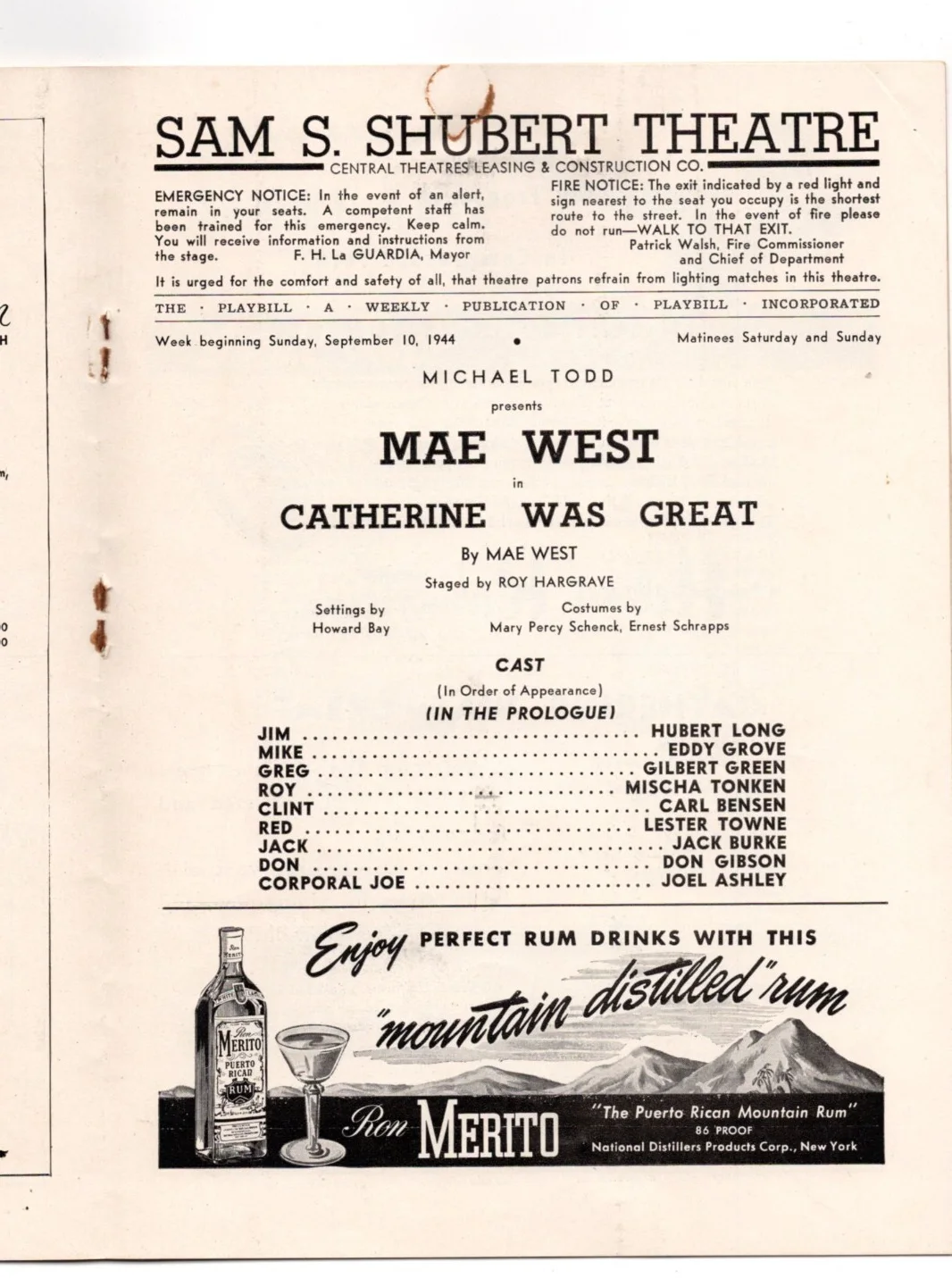 SAM S. SHUBERT THEATRE

CENTRAL THEATRES LEASING & CONSTRUCTION CO.

EMERGENCY NOTICE: In the event of an alert, remain in your seats. A competent staff has been trained for this emergency. Keep calm. You will receive information and instructions from the stage. F. H. La GUARDIA, Mayor

FIRE NOTICE: The exit indicated by a red light and sign nearest to the seat you occupy is the shortest route to the street. In the event of fire please do not run—WALK TO THAT EXIT.
Patrick Walsh, Fire Commissioner
and Chief of Department

It is urged for the comfort and safety of all, that theatre patrons refrain from lighting matches in this theatre.

THE · PLAYBILL · A · WEEKLY · PUBLICATION · OF · PLAYBILL · INCORPORATED

Week beginning Sunday, September 10, 1944 • Matinees Saturday and Sunday

MICHAEL TODD

presents

MAE WEST

in

CATHERINE WAS GREAT

By MAE WEST

Staged by ROY HARGRAVE

Settings by
Howard Bay

Costumes by
Mary Percy Schenck, Ernest Schrapps

CAST

(In Order of Appearance)

(IN THE PROLOGUE)

JIM HUBERT LONG
MIKE EDDY GROVE
GREG GILBERT GREEN
ROY MISCHA TONKEN
CLINT CARL BENSEN
RED LESTER TOWNE
JACK JACK BURKE
DON DON GIBSON
CORPORAL JOE JOEL ASHLEY

Enjoy PERFECT RUM DRINKS WITH THIS

"mountain distilled" rum

Ron MERITO PUERTO RICAN RUM

Ron MERITO

"The Puerto Rican Mountain Rum"
86 PROOF
National Distillers Products Corp., New York